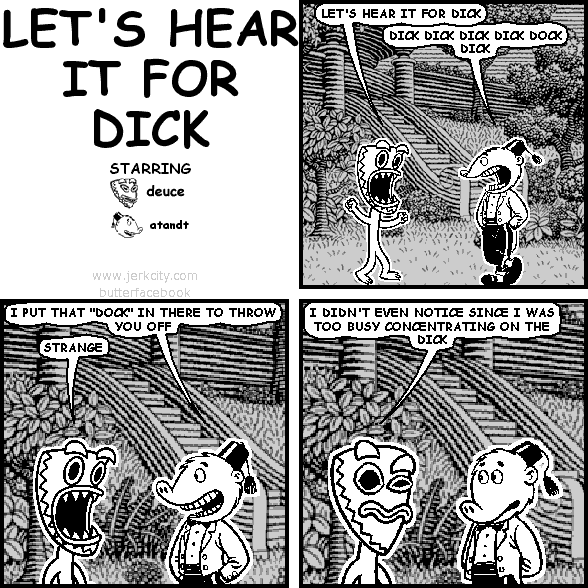 LET'S HEAR IT FOR DICK

STARRING
deuce
atandt

www.jerkcity.com
butterfacebook

LET'S HEAR IT FOR DICK

DICK DICK DICK DICK DOCK DICK

I PUT THAT "DOCK" IN THERE TO THROW YOU OFF

STRANGE

I DIDN'T EVEN NOTICE SINCE I WAS TOO BUSY CONCENTRATING ON THE DICK